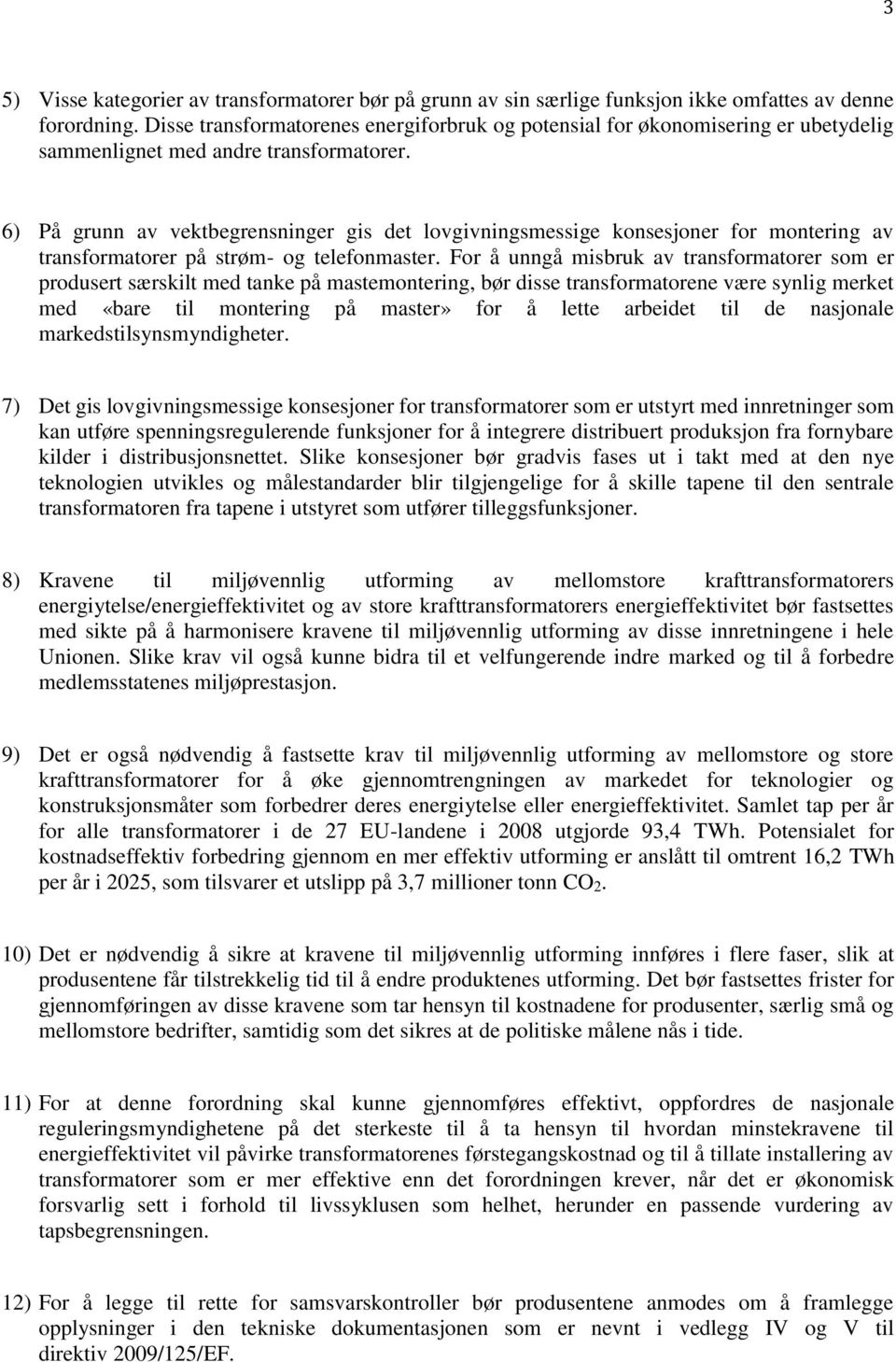 3

5) Visse kategorier av transformatorer bør på grunn av sin særlige funksjon ikke omfattes av denne forordning. Disse transformatorenes energiforbruk og potensial for økonomisering er ubetydelig sammenlignet med andre transformatorer.

6) På grunn av vektbegrensninger gis det lovgivningsmessige konsesjoner for montering av transformatorer på strøm- og telefonmaster. For å unngå misbruk av transformatorer som er produsert særskilt med tanke på mastemontering, bør disse transformatorene være synlig merket med «bare til montering på master» for å lette arbeidet til de nasjonale markedstilsynsmyndigheter.

7) Det gis lovgivningsmessige konsesjoner for transformatorer som er utstyrt med innretninger som kan utføre spenningsregulerende funksjoner for å integrere distribuert produksjon fra fornybare kilder i distribusjonsnettet. Slike konsesjoner bør gradvis fases ut i takt med at den nye teknologien utvikles og målestandarder blir tilgjengelige for å skille tapene til den sentrale transformatoren fra tapene i utstyret som utfører tilleggsfunksjoner.

8) Kravene til miljøvennlig utforming av mellomstore krafttransformatorers energiytelse/energieffektivitet og av store krafttransformatorers energieffektivitet bør fastsettes med sikte på å harmonisere kravene til miljøvennlig utforming av disse innretningene i hele Unionen. Slike krav vil også kunne bidra til et velfungerende indre marked og til å forbedre medlemsstatenes miljøprestasjon.

9) Det er også nødvendig å fastsette krav til miljøvennlig utforming av mellomstore og store krafttransformatorer for å øke gjennomtrengningen av markedet for teknologier og konstruksjonsmåter som forbedrer deres energiytelse eller energieffektivitet. Samlet tap per år for alle transformatorer i de 27 EU-landene i 2008 utgjorde 93,4 TWh. Potensialet for kostnadseffektiv forbedring gjennom en mer effektiv utforming er anslått til omtrent 16,2 TWh per år i 2025, som tilsvarer et utslipp på 3,7 millioner tonn $CO_2$.

10) Det er nødvendig å sikre at kravene til miljøvennlig utforming innføres i flere faser, slik at produsentene får tilstrekkelig tid til å endre produktenes utforming. Det bør fastsettes frister for gjennomføringen av disse kravene som tar hensyn til kostnadene for produsenter, særlig små og mellomstore bedrifter, samtidig som det sikres at de politiske målene nås i tide.

11) For at denne forordning skal kunne gjennomføres effektivt, oppfordres de nasjonale reguleringsmyndighetene på det sterkeste til å ta hensyn til hvordan minstekravene til energieffektivitet vil påvirke transformatorenes førstegangskostnad og til å tillate installering av transformatorer som er mer effektive enn det forordningen krever, når det er økonomisk forsvarlig sett i forhold til livssyklusen som helhet, herunder en passende vurdering av tapsbegrensningen.

12) For å legge til rette for samsvarskontroller bør produsentene anmodes om å framlegge opplysninger i den tekniske dokumentasjonen som er nevnt i vedlegg IV og V til direktiv 2009/125/EF.